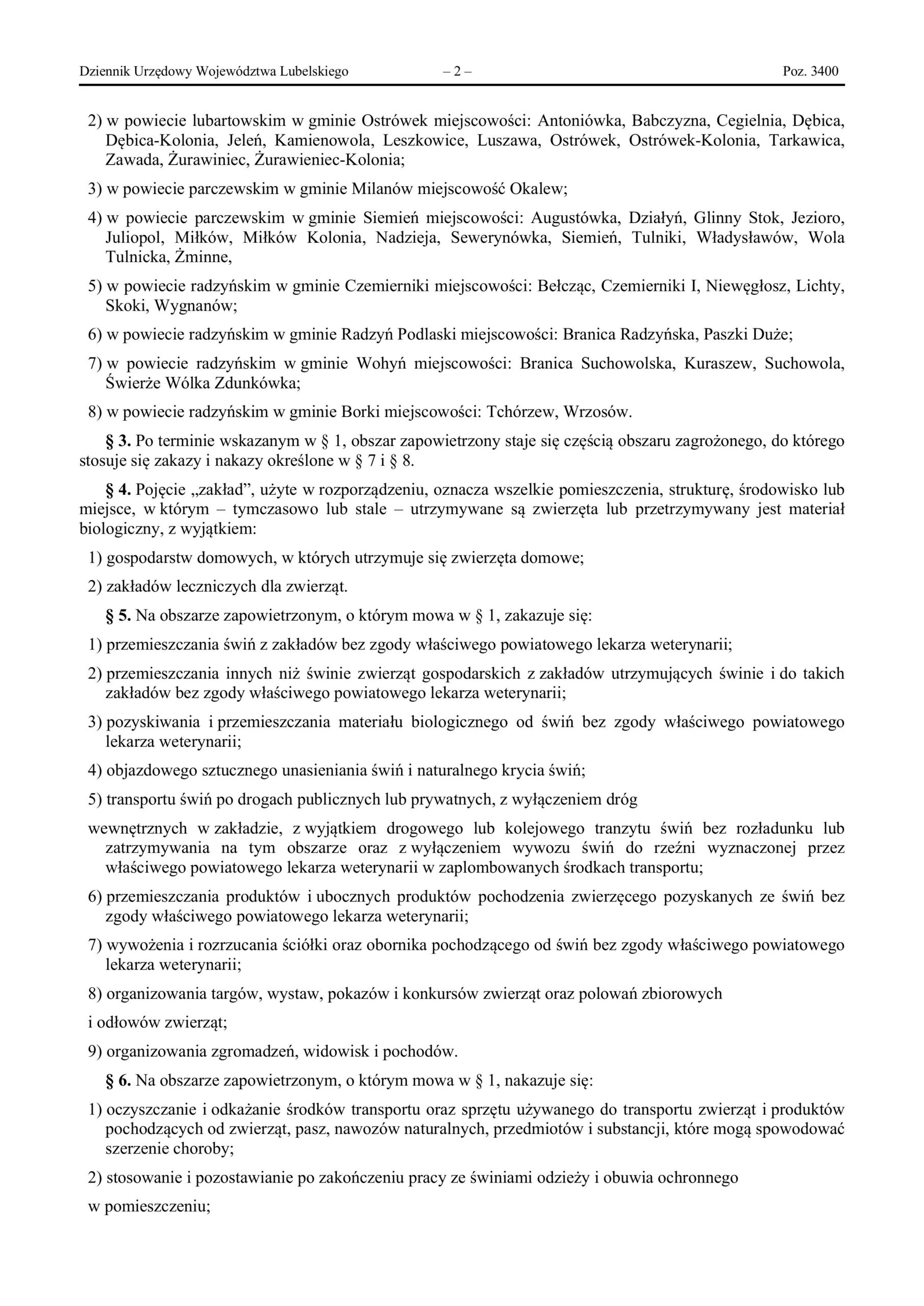 Dziennik Urzędowy Województwa Lubelskiego – 2 – Poz. 3400

2) w powiecie lubartowskim w gminie Ostrówek miejscowości: Antoniówka, Babczyzna, Cegielnia, Dębica, Dębica-Kolonia, Jeleń, Kamienowola, Leszkowice, Luszawa, Ostrówek, Ostrówek-Kolonia, Tarkawica, Zawada, Żurawiniec, Żurawieniec-Kolonia;

3) w powiecie parczewskim w gminie Milanów miejscowość Okalew;

4) w powiecie parczewskim w gminie Siemień miejscowości: Augustówka, Działyń, Glinny Stok, Jezioro, Juliopol, Miłków, Miłków Kolonia, Nadzieja, Sewerynówka, Siemień, Tulniki, Władysławów, Wola Tulnicka, Żminne,

5) w powiecie radzyńskim w gminie Czemierniki miejscowości: Bełcząc, Czemierniki I, Niewęgłosz, Lichty, Skoki, Wygnanów;

6) w powiecie radzyńskim w gminie Radzyń Podlaski miejscowości: Branica Radzyńska, Paszki Duże;

7) w powiecie radzyńskim w gminie Wohyń miejscowości: Branica Suchowolska, Kuraszew, Suchowola, Świerże Wólka Zdunkówka;

8) w powiecie radzyńskim w gminie Borki miejscowości: Tchórzew, Wrzosów.

§ 3. Po terminie wskazanym w § 1, obszar zapowietrzony staje się częścią obszaru zagrożonego, do którego stosuje się zakazy i nakazy określone w § 7 i § 8.

§ 4. Pojęcie „zakład”, użyte w rozporządzeniu, oznacza wszelkie pomieszczenia, strukturę, środowisko lub miejsce, w którym – tymczasowo lub stale – utrzymywane są zwierzęta lub przetrzymywany jest materiał biologiczny, z wyjątkiem:

1) gospodarstw domowych, w których utrzymuje się zwierzęta domowe;

2) zakładów leczniczych dla zwierząt.

§ 5. Na obszarze zapowietrzonym, o którym mowa w § 1, zakazuje się:

1) przemieszczania świń z zakładów bez zgody właściwego powiatowego lekarza weterynarii;

2) przemieszczania innych niż świnie zwierząt gospodarskich z zakładów utrzymujących świnie i do takich zakładów bez zgody właściwego powiatowego lekarza weterynarii;

3) pozyskiwania i przemieszczania materiału biologicznego od świń bez zgody właściwego powiatowego lekarza weterynarii;

4) objazdowego sztucznego unasieniania świń i naturalnego krycia świń;

5) transportu świń po drogach publicznych lub prywatnych, z wyłączeniem dróg

wewnętrznych w zakładzie, z wyjątkiem drogowego lub kolejowego tranzytu świń bez rozładunku lub zatrzymywania na tym obszarze oraz z wyłączeniem wywozu świń do rzeźni wyznaczonej przez właściwego powiatowego lekarza weterynarii w zaplombowanych środkach transportu;

6) przemieszczania produktów i ubocznych produktów pochodzenia zwierzęcego pozyskanych ze świń bez zgody właściwego powiatowego lekarza weterynarii;

7) wywożenia i rozrzucania ściółki oraz obornika pochodzącego od świń bez zgody właściwego powiatowego lekarza weterynarii;

8) organizowania targów, wystaw, pokazów i konkursów zwierząt oraz polowań zbiorowych

i odłowów zwierząt;

9) organizowania zgromadzeń, widowisk i pochodów.

§ 6. Na obszarze zapowietrzonym, o którym mowa w § 1, nakazuje się:

1) oczyszczanie i odkażanie środków transportu oraz sprzętu używanego do transportu zwierząt i produktów pochodzących od zwierząt, pasz, nawozów naturalnych, przedmiotów i substancji, które mogą spowodować szerzenie choroby;

2) stosowanie i pozostawianie po zakończeniu pracy ze świniami odzieży i obuwia ochronnego

w pomieszczeniu;